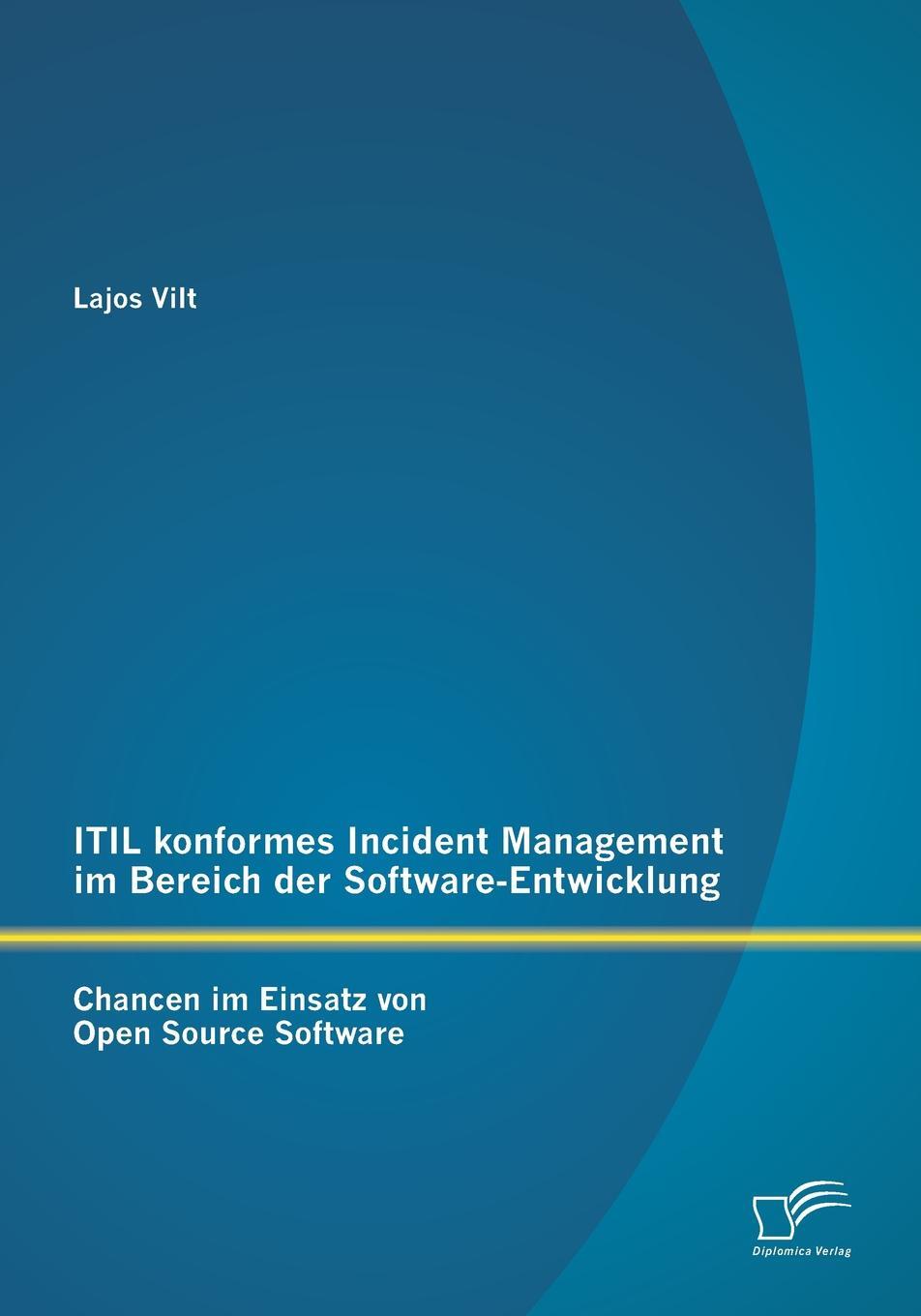 Lajos Vilt

ITIL konformes Incident Management im Bereich der Software-Entwicklung

Chancen im Einsatz von Open Source Software

Diplomica Verlag